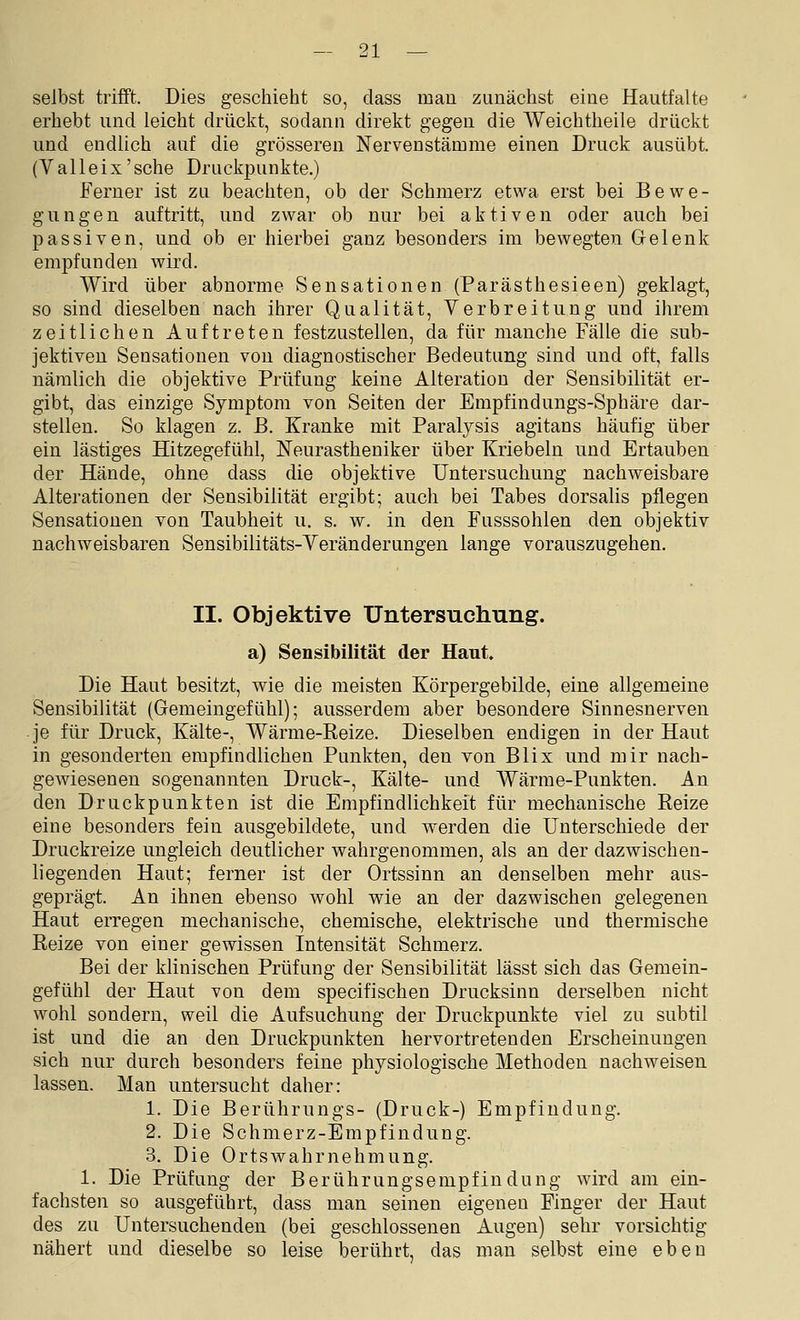 — 21 —

selbst trifft. Dies geschieht so, dass man zunächst eine Hautfalte erhebt und leicht drückt, sodann direkt gegen die Weichtheile drückt und endlich auf die grösseren Nervenstämme einen Druck ausübt. (Valleix'sche Druckpunkte.)

Ferner ist zu beachten, ob der Schmerz etwa erst bei Bewegungen auftritt, und zwar ob nur bei aktiven oder auch bei passiven, und ob er hierbei ganz besonders im bewegten Gelenk empfunden wird.

Wird über abnorme Sensationen (Parästhesieen) geklagt, so sind dieselben nach ihrer Qualität, Verbreitung und ihrem zeitlichen Auftreten festzustellen, da für manche Fälle die subjektiven Sensationen von diagnostischer Bedeutung sind und oft, falls nämlich die objektive Prüfung keine Alteration der Sensibilität ergibt, das einzige Symptom von Seiten der Empfindungs-Sphäre darstellen. So klagen z. B. Kranke mit Paralysis agitans häufig über ein lästiges Hitzegefühl, Neurastheniker über Kriebeln und Ertauben der Hände, ohne dass die objektive Untersuchung nachweisbare Alterationen der Sensibilität ergibt; auch bei Tabes dorsalis pflegen Sensationen von Taubheit u. s. w. in den Fusssohlen den objektiv nachweisbaren Sensibilitäts-Veränderungen lange vorauszugehen.

II. Objektive Untersuchung.

a) Sensibilität der Haut.

Die Haut besitzt, wie die meisten Körpergebilde, eine allgemeine Sensibilität (Gemeingefühl); ausserdem aber besondere Sinnesnerven je für Druck, Kälte-, Wärme-Reize. Dieselben endigen in der Haut in gesonderten empfindlichen Punkten, den von Blix und mir nachgewiesenen sogenannten Druck-, Kälte- und Wärme-Punkten. An den Druckpunkten ist die Empfindlichkeit für mechanische Reize eine besonders fein ausgebildete, und werden die Unterschiede der Druckreize ungleich deutlicher wahrgenommen, als an der dazwischenliegenden Haut; ferner ist der Ortssinn an denselben mehr ausgeprägt. An ihnen ebenso wohl wie an der dazwischen gelegenen Haut erregen mechanische, chemische, elektrische und thermische Reize von einer gewissen Intensität Schmerz.

Bei der klinischen Prüfung der Sensibilität lässt sich das Gemeingefühl der Haut von dem specifischen Drucksinn derselben nicht wohl sondern, weil die Aufsuchung der Druckpunkte viel zu subtil ist und die an den Druckpunkten hervortretenden Erscheinungen sich nur durch besonders feine physiologische Methoden nachweisen lassen. Man untersucht daher:

1. Die Berührungs- (Druck-) Empfindung.
2. Die Schmerz-Empfindung.
3. Die Ortswahrnehmung.

1. Die Prüfung der Berührungsempfindung wird am einfachsten so ausgeführt, dass man seinen eigenen Finger der Haut des zu Untersuchenden (bei geschlossenen Augen) sehr vorsichtig nähert und dieselbe so leise berührt, das man selbst eine eben